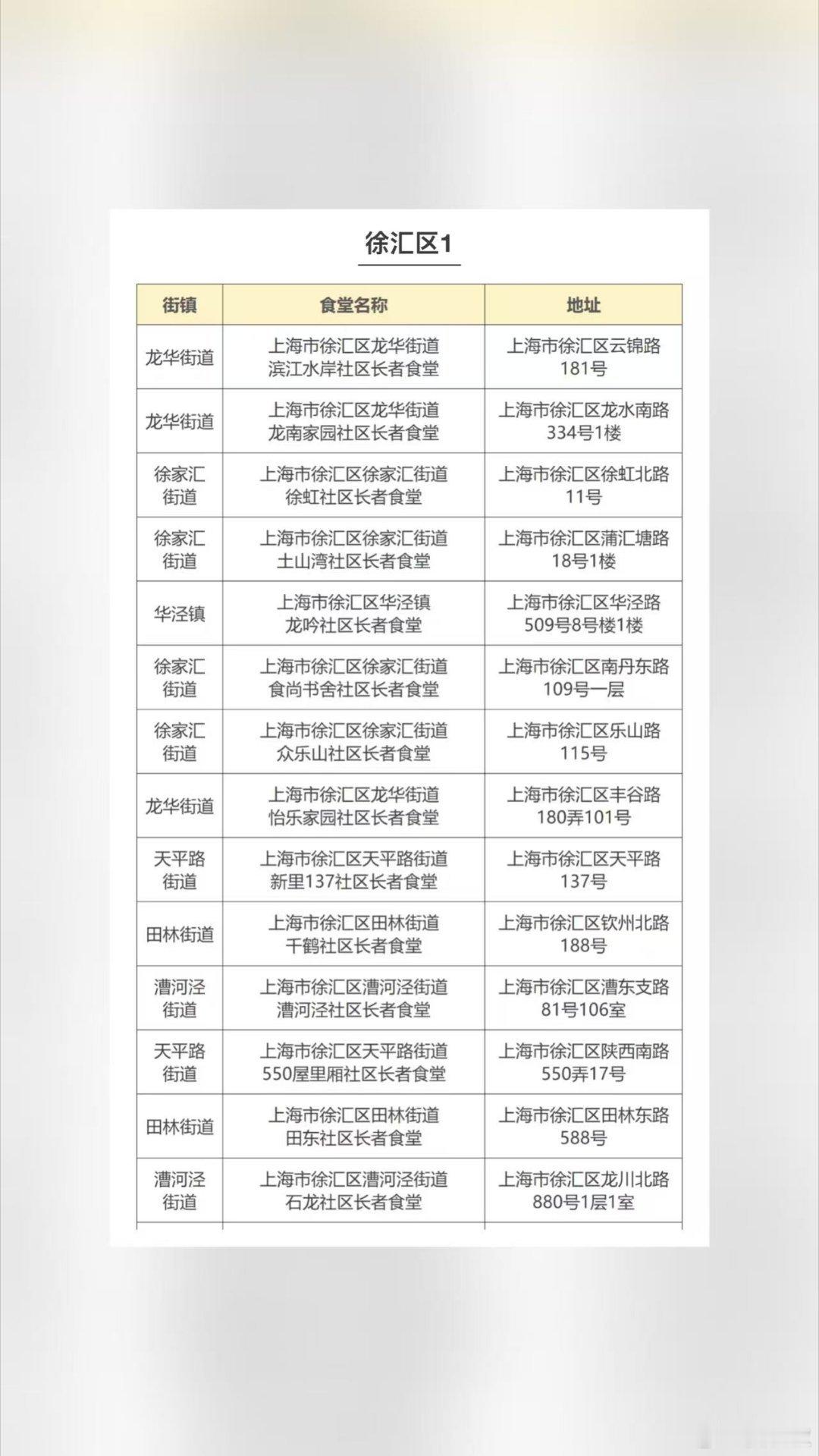 徐汇区1

| 街镇 | 食堂名称 | 地址 |
|---|---|---|
| 龙华街道 | 上海市徐汇区龙华街道滨江水岸社区长者食堂 | 上海市徐汇区云锦路181号 |
| 龙华街道 | 上海市徐汇区龙华街道龙南家园社区长者食堂 | 上海市徐汇区龙水南路334号1楼 |
| 徐家汇街道 | 上海市徐汇区徐家汇街道徐虹社区长者食堂 | 上海市徐汇区徐虹北路11号 |
| 徐家汇街道 | 上海市徐汇区徐家汇街道土山湾社区长者食堂 | 上海市徐汇区蒲汇塘路18号1楼 |
| 华泾镇 | 上海市徐汇区华泾镇龙吟社区长者食堂 | 上海市徐汇区华泾路509号8号楼1楼 |
| 徐家汇街道 | 上海市徐汇区徐家汇街道食尚书舍社区长者食堂 | 上海市徐汇区南丹东路109号一层 |
| 徐家汇街道 | 上海市徐汇区徐家汇街道众乐山社区长者食堂 | 上海市徐汇区乐山路115号 |
| 龙华街道 | 上海市徐汇区龙华街道怡乐家园社区长者食堂 | 上海市徐汇区丰谷路180弄101号 |
| 天平路街道 | 上海市徐汇区天平路街道新里137社区长者食堂 | 上海市徐汇区天平路137号 |
| 田林街道 | 上海市徐汇区田林街道千鹤社区长者食堂 | 上海市徐汇区钦州北路188号 |
| 漕河泾街道 | 上海市徐汇区漕河泾街道漕河泾社区长者食堂 | 上海市徐汇区漕东支路81号106室 |
| 天平路街道 | 上海市徐汇区天平路街道550屋里厢社区长者食堂 | 上海市徐汇区陕西南路550弄17号 |
| 田林街道 | 上海市徐汇区田林街道田东社区长者食堂 | 上海市徐汇区田林东路588号 |
| 漕河泾街道 | 上海市徐汇区漕河泾街道石龙社区长者食堂 | 上海市徐汇区龙川北路880号1层1室 |